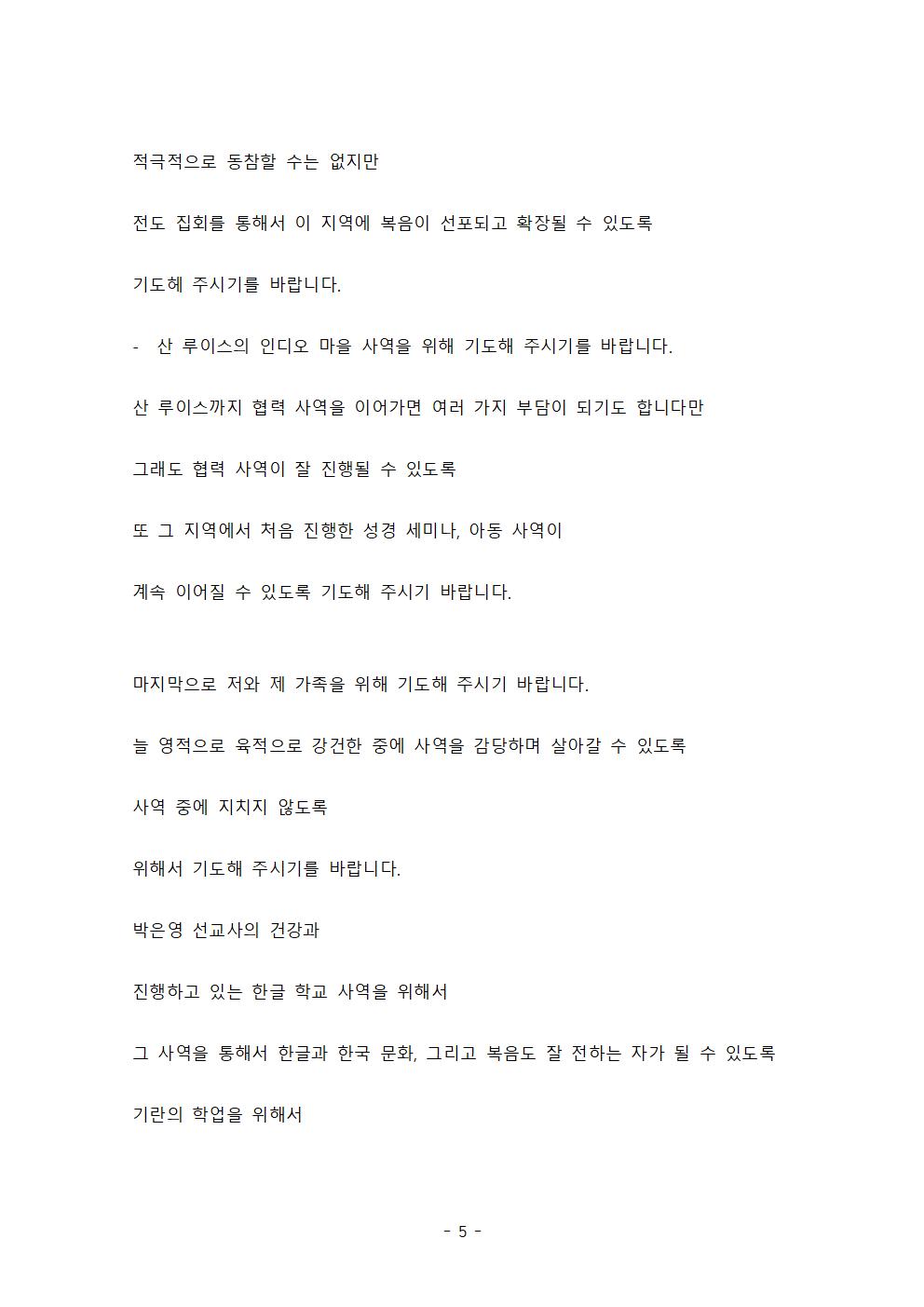 적극적으로 동참할 수는 없지만

전도 집회를 통해서 이 지역에 복음이 선포되고 확장될 수 있도록

기도헤 주시기를 바랍니다.

- 산 루이스의 인디오 마을 사역을 위해 기도해 주시기를 바랍니다.

산 루이스까지 협력 사역을 이어가면 여러 가지 부담이 되기도 합니다만

그래도 협력 사역이 잘 진행될 수 있도록

또 그 지역에서 처음 진행한 성경 세미나, 아동 사역이

계속 이어질 수 있도록 기도해 주시기 바랍니다.

마지막으로 저와 제 가족을 위해 기도해 주시기 바랍니다.

늘 영적으로 육적으로 강건한 중에 사역을 감당하며 살아갈 수 있도록

사역 중에 지치지 않도록

위해서 기도해 주시기를 바랍니다.

박은영 선교사의 건강과

진행하고 있는 한글 학교 사역을 위해서

그 사역을 통해서 한글과 한국 문화, 그리고 복음도 잘 전하는 자가 될 수 있도록

기란의 학업을 위해서

- 5 -